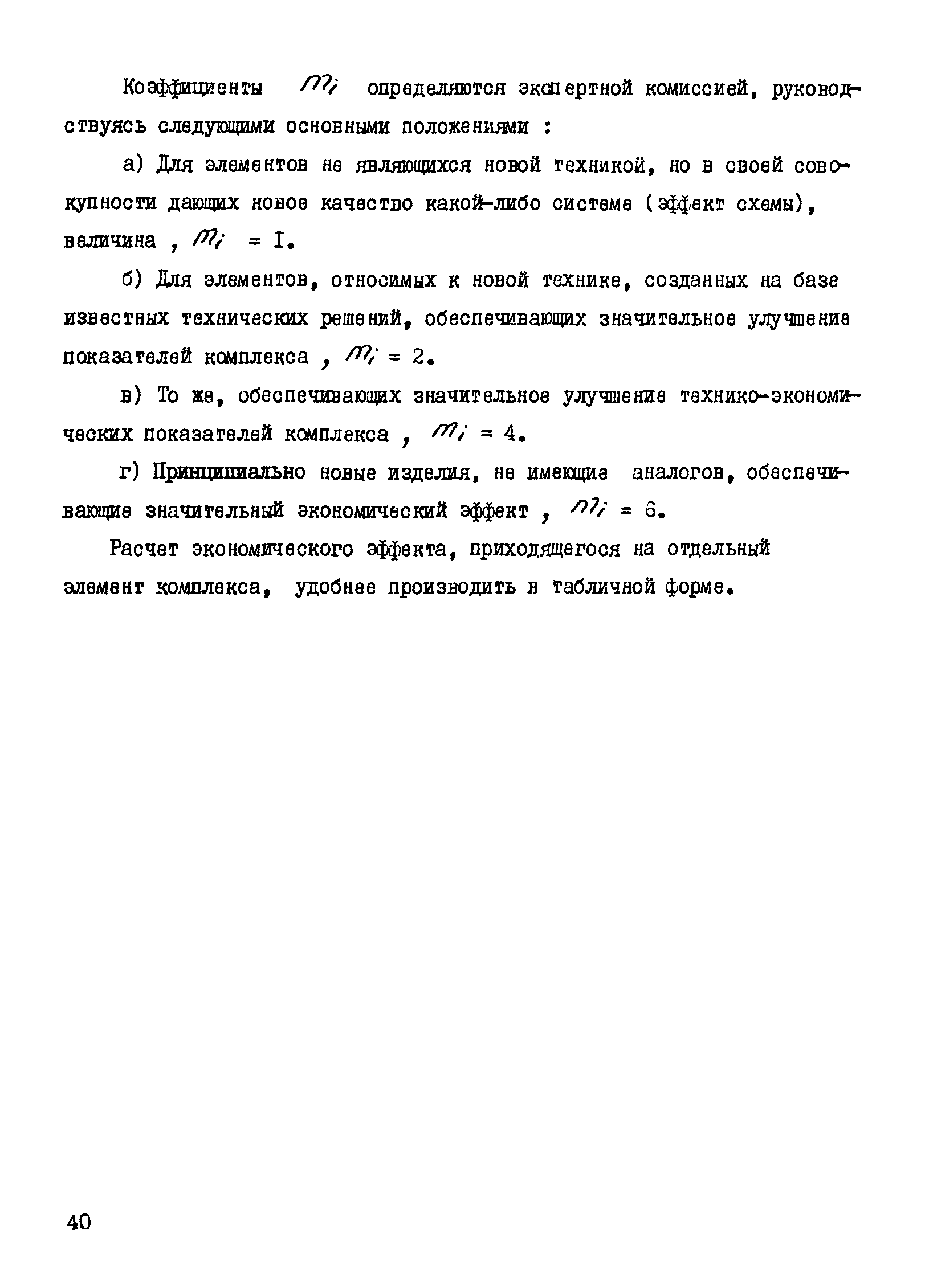 Коэффициенты $m_i$ определяются экспертной комиссией, руководствуясь следующими основными положениями :

а) Для элементов не являющихся новой техникой, но в своей совокупности дающих новое качество какой-либо системе (эффект схемы), величина , $m_i$ = I.

б) Для элементов, относимых к новой технике, созданных на базе известных технических решений, обеспечивающих значительное улучшение показателей комплекса , $m_i$ = 2.

в) То же, обеспечивающих значительное улучшение технико-экономических показателей комплекса , $m_i$ = 4.

г) Принципиально новые изделия, не имеющие аналогов, обеспечивающие значительный экономический эффект , $m_i$ = 6.

Расчет экономического эффекта, приходящегося на отдельный элемент комплекса, удобнее производить в табличной форме.

40